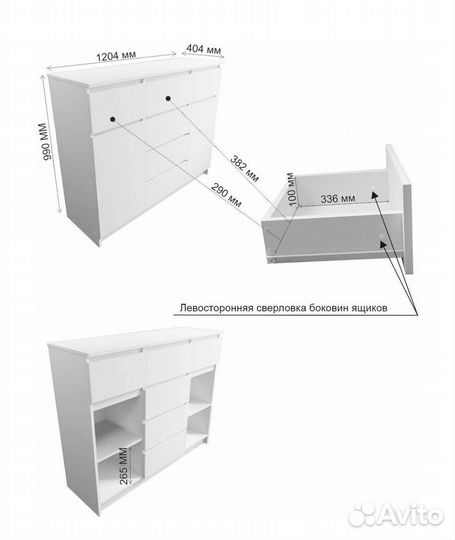 1204 мм
404 мм
990 мм
382 мм
290 мм
100 мм
336 мм
Левосторонняя сверловка боковин ящиков
265 мм
Avito